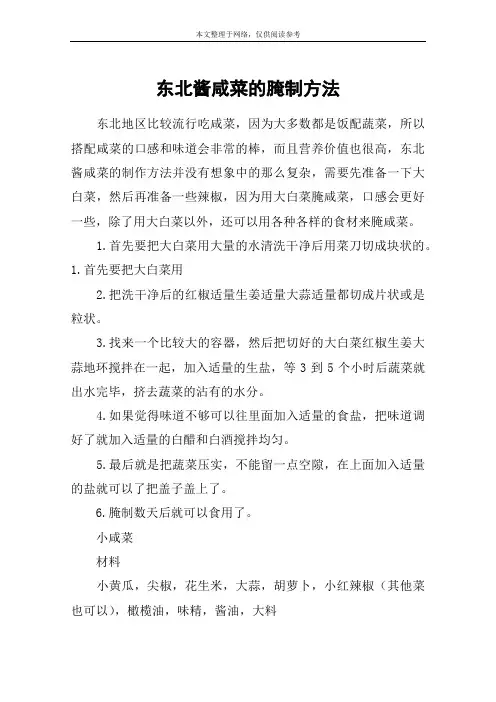 本文整理于网络，仅供阅读参考

东北酱咸菜的腌制方法

东北地区比较流行吃咸菜，因为大多数都是饭配蔬菜，所以搭配咸菜的口感和味道会非常的棒，而且营养价值也很高，东北酱咸菜的制作方法并没有想象中的那么复杂，需要先准备一下大白菜，然后再准备一些辣椒，因为用大白菜腌咸菜，口感会更好一些，除了用大白菜以外，还可以用各种各样的食材来腌咸菜。

1.首先要把大白菜用大量的水清洗干净后用菜刀切成块状的。1.首先要把大白菜用

2.把洗干净后的红椒适量生姜适量大蒜适量都切成片状或是粒状。

3.找来一个比较大的容器，然后把切好的大白菜红椒生姜大蒜地环搅拌在一起，加入适量的生盐，等 3 到 5 个小时后蔬菜就出水完毕，挤去蔬菜的沾有的水分。

4.如果觉得味道不够可以往里面加入适量的食盐，把味道调好了就加入适量的白醋和白酒搅拌均匀。

5.最后就是把蔬菜压实，不能留一点空隙，在上面加入适量的盐就可以了把盖子盖上了。

6.腌制数天后就可以食用了。

小咸菜

材料

小黄瓜，尖椒，花生米，大蒜，胡萝卜，小红辣椒（其他菜也可以），橄榄油，味精，酱油，大料